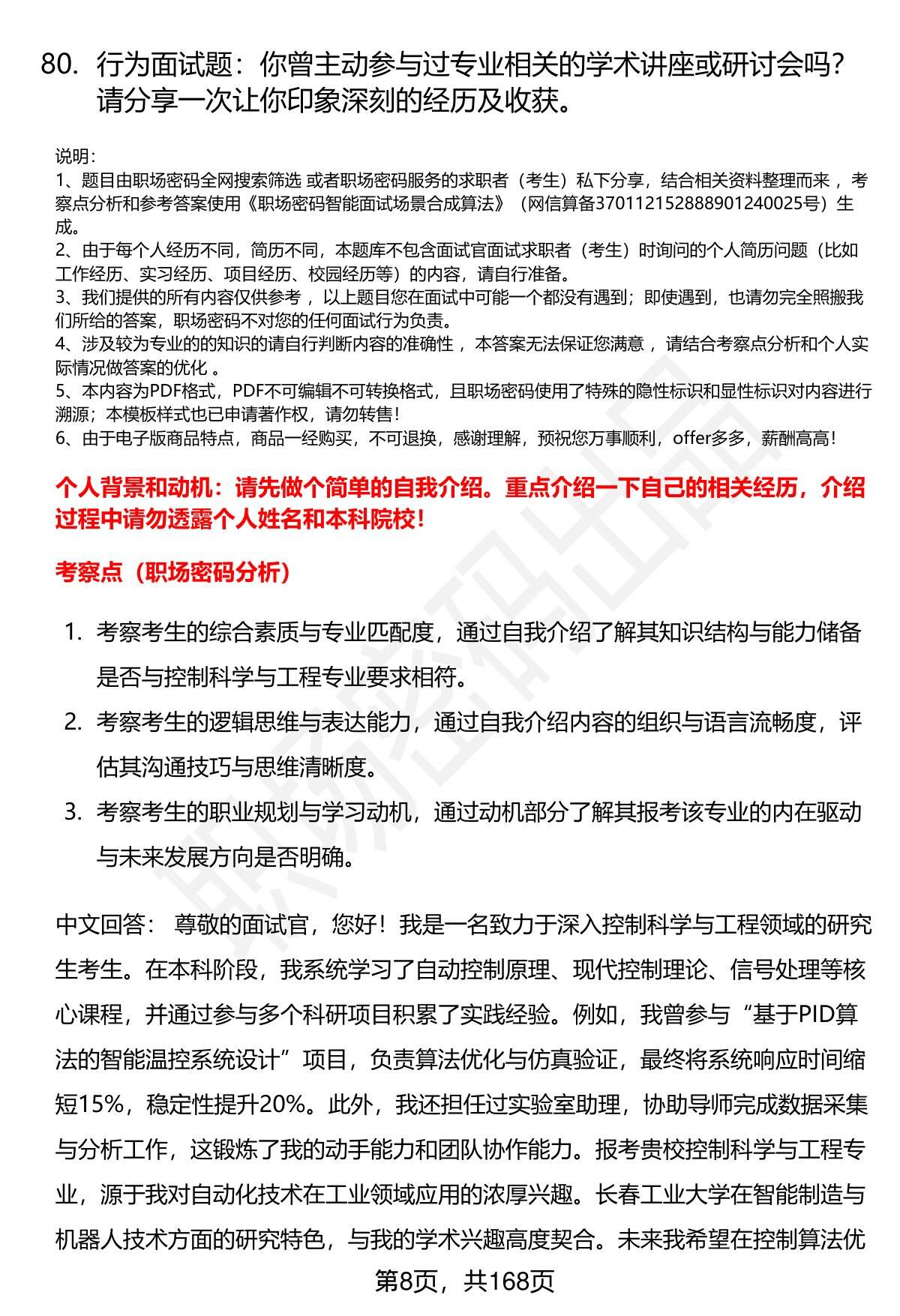 80. 行为面试题：你曾主动参与过专业相关的学术讲座或研讨会吗？请分享一次让你印象深刻的经历及收获。

说明：
1、题目由职场密码全网搜索筛选 或者职场密码服务的求职者（考生）私下分享，结合相关资料整理而来 ，考察点分析和参考答案使用《职场密码智能面试场景合成算法》（网信算备370112152888901240025号）生成。
2、由于每个人经历不同，简历不同，本题库不包含面试官面试求职者（考生）时询问的个人简历问题（比如工作经历、实习经历、项目经历、校园经历等）的内容，请自行准备。
3、我们提供的所有内容仅供参考 ，以上题目您在面试中可能一个都没有遇到；即使遇到，也请勿完全照搬我们所给的答案，职场密码不对您的任何面试行为负责。
4、涉及较为专业的的知识的请自行判断内容的准确性 ，本答案无法保证您满意 ，请结合考察点分析和个人实际情况做答案的优化 。
5、本内容为PDF格式，PDF不可编辑不可转换格式，且职场密码使用了特殊的隐性标识和显性标识对内容进行溯源；本模板样式也已申请著作权，请勿转售！
6、由于电子版商品特点，商品一经购买，不可退换，感谢理解，预祝您万事顺利，offer多多，薪酬高高！

个人背景和动机：请先做个简单的自我介绍。重点介绍一下自己的相关经历，介绍过程中请勿透露个人姓名和本科院校！

考察点（职场密码分析）

1. 考察考生的综合素质与专业匹配度，通过自我介绍了解其知识结构与能力储备是否与控制科学与工程专业要求相符。
2. 考察考生的逻辑思维与表达能力，通过自我介绍内容的组织与语言流畅度，评估其沟通技巧与思维清晰度。
3. 考察考生的职业规划与学习动机，通过动机部分了解其报考该专业的内在驱动与未来发展方向是否明确。

中文回答： 尊敬的面试官，您好！我是一名致力于深入控制科学与工程领域的研究生考生。在本科阶段，我系统学习了自动控制原理、现代控制理论、信号处理等核心课程，并通过参与多个科研项目积累了实践经验。例如，我曾参与“基于PID算法的智能温控系统设计”项目，负责算法优化与仿真验证，最终将系统响应时间缩短15%，稳定性提升20%。此外，我还担任过实验室助理，协助导师完成数据采集与分析工作，这锻炼了我的动手能力和团队协作能力。报考贵校控制科学与工程专业，源于我对自动化技术在工业领域应用的浓厚兴趣。长春工业大学在智能制造与机器人技术方面的研究特色，与我的学术兴趣高度契合。未来我希望在控制算法优

第8页，共168页